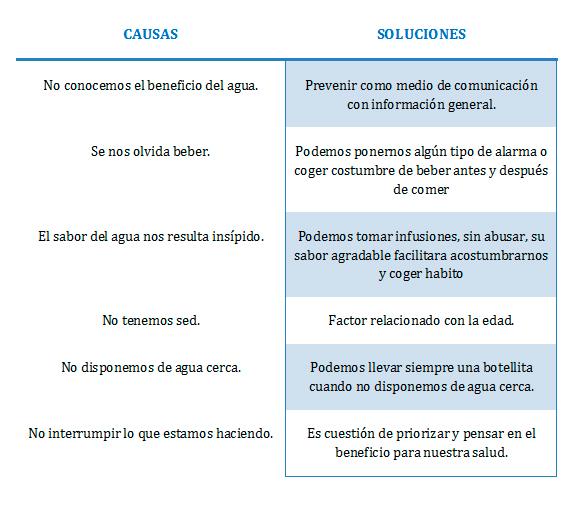 | CAUSAS | SOLUCIONES |
|---|---|
| No conocemos el beneficio del agua. | Prevenir como medio de comunicación con información general. |
| Se nos olvida beber. | Podemos ponernos algún tipo de alarma o coger costumbre de beber antes y después de comer |
| El sabor del agua nos resulta insípido. | Podemos tomar infusiones, sin abusar, su sabor agradable facilitara acostumbrarnos y coger habito |
| No tenemos sed. | Factor relacionado con la edad. |
| No disponemos de agua cerca. | Podemos llevar siempre una botellita cuando no disponemos de agua cerca. |
| No interrumpir lo que estamos haciendo. | Es cuestión de priorizar y pensar en el beneficio para nuestra salud. |